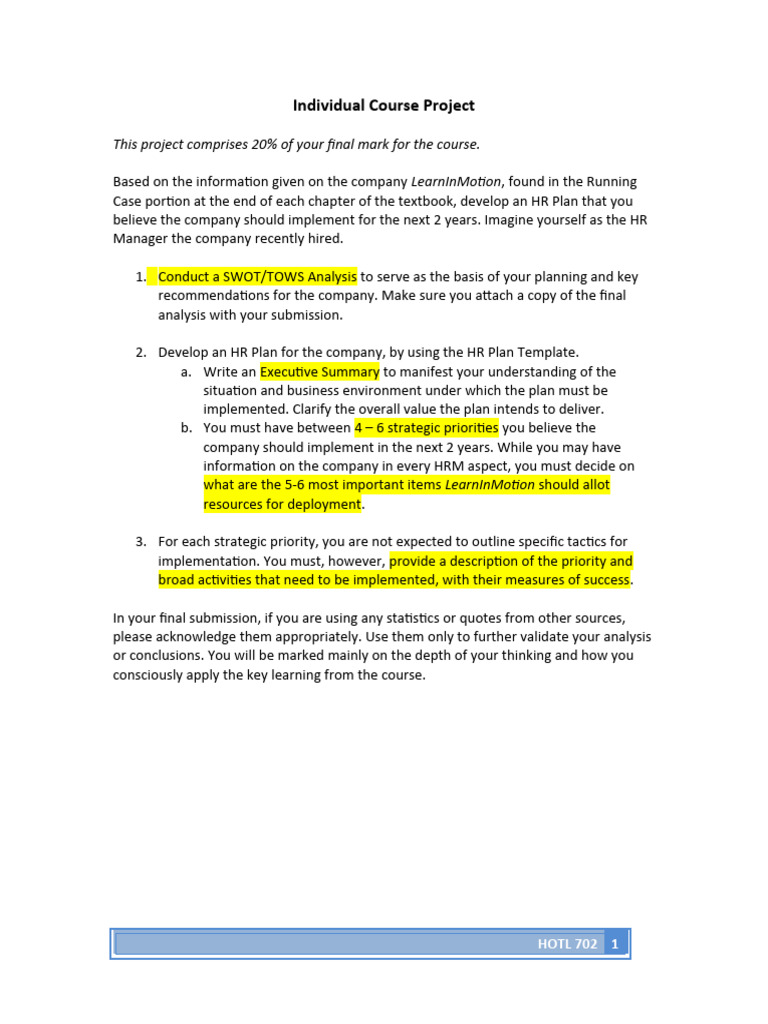 Individual Course Project

This project comprises 20% of your final mark for the course.

Based on the information given on the company LearnInMotion, found in the Running Case portion at the end of each chapter of the textbook, develop an HR Plan that you believe the company should implement for the next 2 years. Imagine yourself as the HR Manager the company recently hired.

1. Conduct a SWOT/TOWS Analysis to serve as the basis of your planning and key recommendations for the company. Make sure you attach a copy of the final analysis with your submission.

2. Develop an HR Plan for the company, by using the HR Plan Template.
a. Write an Executive Summary to manifest your understanding of the situation and business environment under which the plan must be implemented. Clarify the overall value the plan intends to deliver.
b. You must have between 4 – 6 strategic priorities you believe the company should implement in the next 2 years. While you may have information on the company in every HRM aspect, you must decide on what are the 5-6 most important items LearnInMotion should allot resources for deployment.

3. For each strategic priority, you are not expected to outline specific tactics for implementation. You must, however, provide a description of the priority and broad activities that need to be implemented, with their measures of success.

In your final submission, if you are using any statistics or quotes from other sources, please acknowledge them appropriately. Use them only to further validate your analysis or conclusions. You will be marked mainly on the depth of your thinking and how you consciously apply the key learning from the course.

HOTL 702 1